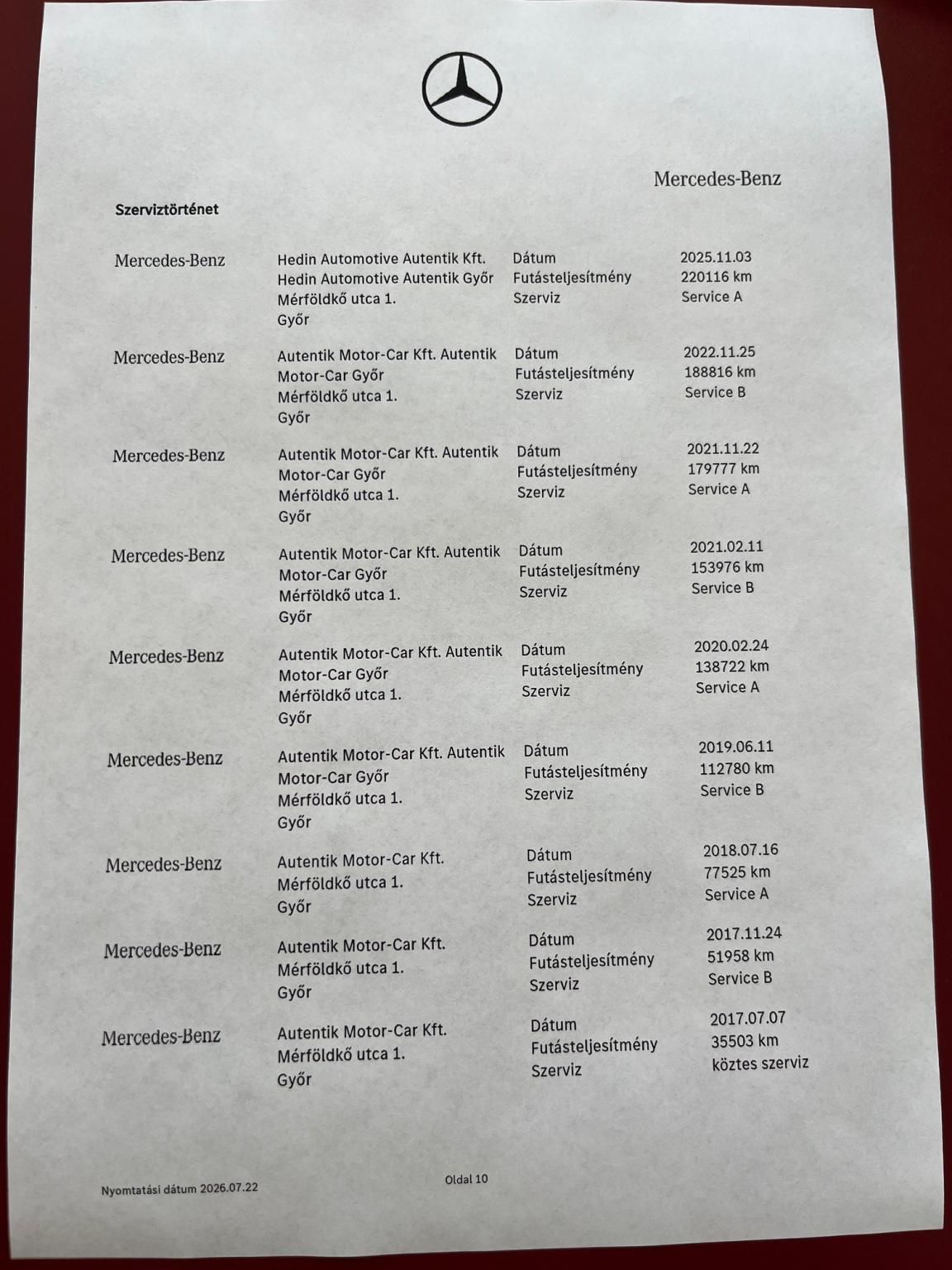 Mercedes-Benz

Szerviztörténet

Mercedes-Benz
Hedin Automotive Autentik Kft.
Hedin Automotive Autentik Győr
Mérföldkő utca 1.
Győr
Dátum
Futásteljesítmény
Szerviz
2025.11.03
220116 km
Service A

Mercedes-Benz
Autentik Motor-Car Kft. Autentik
Motor-Car Győr
Mérföldkő utca 1.
Győr
Dátum
Futásteljesítmény
Szerviz
2022.11.25
188816 km
Service B

Mercedes-Benz
Autentik Motor-Car Kft. Autentik
Motor-Car Győr
Mérföldkő utca 1.
Győr
Dátum
Futásteljesítmény
Szerviz
2021.11.22
179777 km
Service A

Mercedes-Benz
Autentik Motor-Car Kft. Autentik
Motor-Car Győr
Mérföldkő utca 1.
Győr
Dátum
Futásteljesítmény
Szerviz
2021.02.11
153976 km
Service B

Mercedes-Benz
Autentik Motor-Car Kft. Autentik
Motor-Car Győr
Mérföldkő utca 1.
Győr
Dátum
Futásteljesítmény
Szerviz
2020.02.24
138722 km
Service A

Mercedes-Benz
Autentik Motor-Car Kft. Autentik
Motor-Car Győr
Mérföldkő utca 1.
Győr
Dátum
Futásteljesítmény
Szerviz
2019.06.11
112780 km
Service B

Mercedes-Benz
Autentik Motor-Car Kft.
Mérföldkő utca 1.
Győr
Dátum
Futásteljesítmény
Szerviz
2018.07.16
77525 km
Service A

Mercedes-Benz
Autentik Motor-Car Kft.
Mérföldkő utca 1.
Győr
Dátum
Futásteljesítmény
Szerviz
2017.11.24
51958 km
Service B

Mercedes-Benz
Autentik Motor-Car Kft.
Mérföldkő utca 1.
Győr
Dátum
Futásteljesítmény
Szerviz
2017.07.07
35503 km
köztes szerviz

Nyomtatási dátum 2026.07.22
Oldal 10